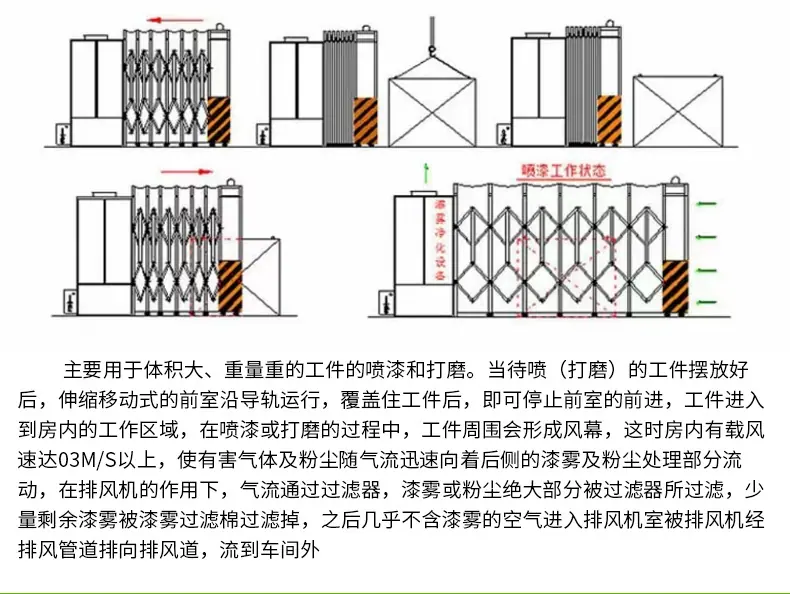 喷漆工作状态

漆雾净化设备

主要用于体积大、重量重的工件的喷漆和打磨。当待喷（打磨）的工件摆放好后，伸缩移动式的前室沿导轨运行，覆盖住工件后，即可停止前室的前进，工件进入到房内的工作区域，在喷漆或打磨的过程中，工件周围会形成风幕，这时房内有载风速达03M/S以上，使有害气体及粉尘随气流迅速向着后侧的漆雾及粉尘处理部分流动，在排风机的作用下，气流通过过滤器，漆雾或粉尘绝大部分被过滤器所过滤，少量剩余漆雾被漆雾过滤棉过滤掉，之后几乎不含漆雾的空气进入排风机室被排风机经排风管道排向排风道，流到车间外